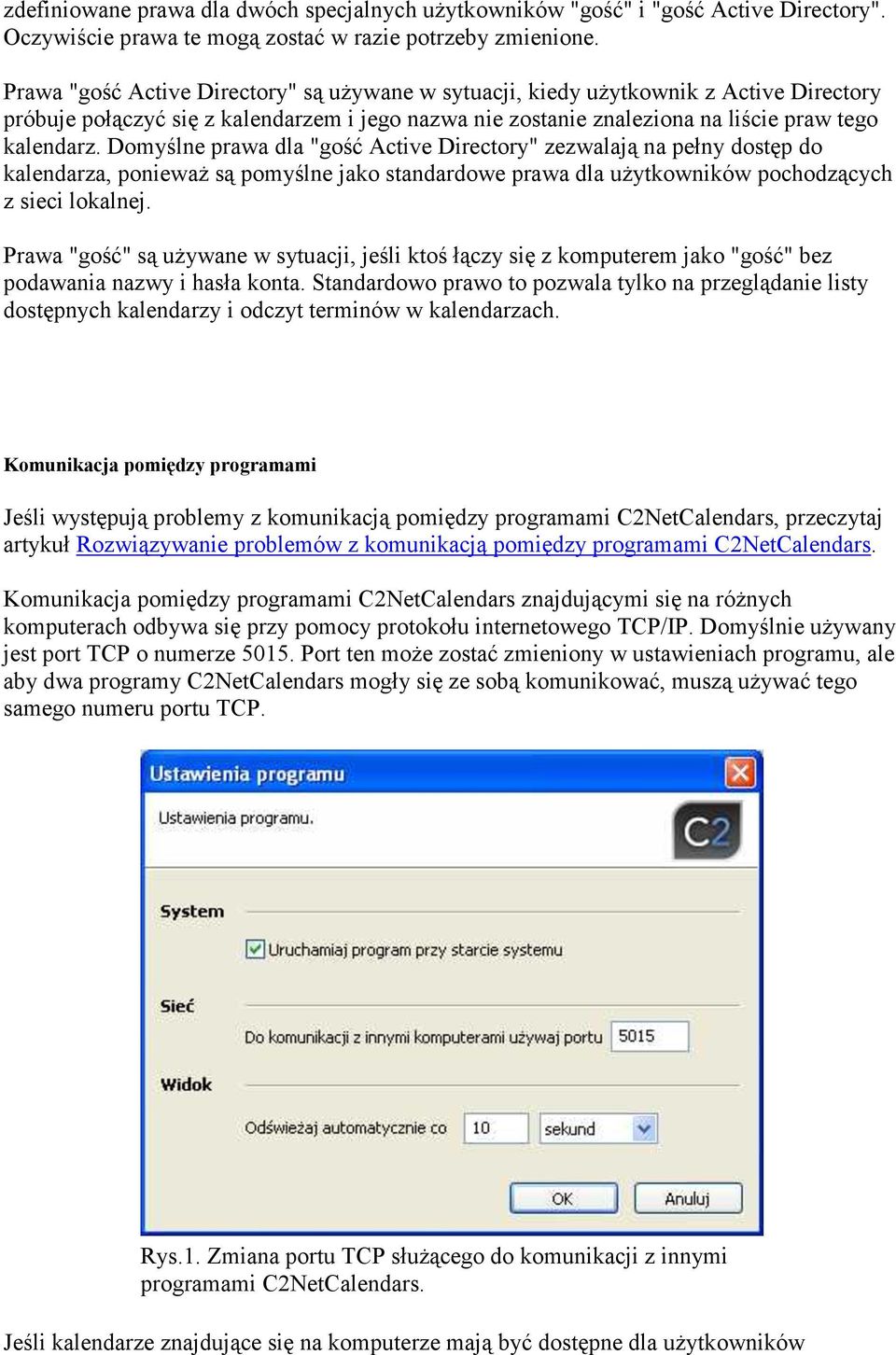 zdefiniowane prawa dla dwóch specjalnych użytkowników "gość" i "gość Active Directory". Oczywiście prawa te mogą zostać w razie potrzeby zmienione.

Prawa "gość Active Directory" są używane w sytuacji, kiedy użytkownik z Active Directory próbuje połączyć się z kalendarzem i jego nazwa nie zostanie znaleziona na liście praw tego kalendarz. Domyślne prawa dla "gość Active Directory" zezwalają na pełny dostęp do kalendarza, ponieważ są pomyślne jako standardowe prawa dla użytkowników pochodzących z sieci lokalnej.

Prawa "gość" są używane w sytuacji, jeśli ktoś łączy się z komputerem jako "gość" bez podawania nazwy i hasła konta. Standardowo prawo to pozwala tylko na przeglądanie listy dostępnych kalendarzy i odczyt terminów w kalendarzach.

Komunikacja pomiędzy programami

Jeśli występują problemy z komunikacją pomiędzy programami C2NetCalendars, przeczytaj artykuł Rozwiązywanie problemów z komunikacją pomiędzy programami C2NetCalendars.

Komunikacja pomiędzy programami C2NetCalendars znajdującymi się na różnych komputerach odbywa się przy pomocy protokołu internetowego TCP/IP. Domyślnie używany jest port TCP o numerze 5015. Port ten może zostać zmieniony w ustawieniach programu, ale aby dwa programy C2NetCalendars mogły się ze sobą komunikować, muszą używać tego samego numeru portu TCP.

Ustawienia programu
Ustawienia programu.
C2
System
Uruchamiaj program przy starcie systemu
Sieć
Do komunikacji z innymi komputerami używaj portu 5015
Widok
Odświeżaj automatycznie co 10 sekund
OK
Anuluj

Rys.1. Zmiana portu TCP służącego do komunikacji z innymi programami C2NetCalendars.

Jeśli kalendarze znajdujące się na komputerze mają być dostępne dla użytkowników